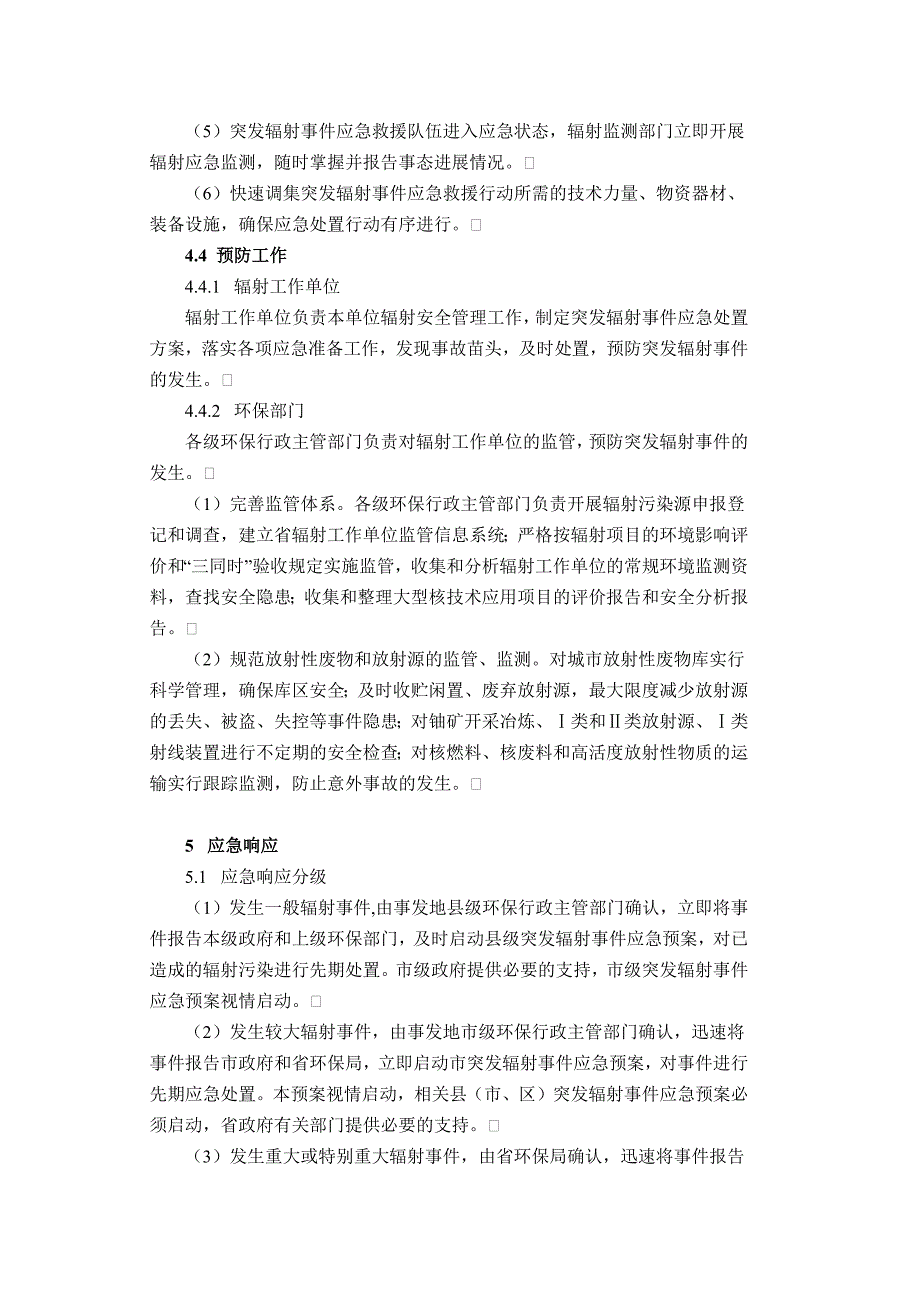 （5）突发辐射事件应急救援队伍进入应急状态，辐射监测部门立即开展辐射应急监测，随时掌握并报告事态进展情况。□

（6）快速调集突发辐射事件应急救援行动所需的技术力量、物资器材、装备设施，确保应急处置行动有序进行。□

4.4 预防工作

4.4.1 辐射工作单位

辐射工作单位负责本单位辐射安全管理工作，制定突发辐射事件应急处置方案，落实各项应急准备工作，发现事故苗头，及时处置，预防突发辐射事件的发生。□

4.4.2 环保部门

各级环保行政主管部门负责对辐射工作单位的监管，预防突发辐射事件的发生。□

（1）完善监管体系。各级环保行政主管部门负责开展辐射污染源申报登记和调查，建立省辐射工作单位监管信息系统；严格按辐射项目的环境影响评价和“三同时”验收规定实施监管，收集和分析辐射工作单位的常规环境监测资料，查找安全隐患；收集和整理大型核技术应用项目的评价报告和安全分析报告。□

（2）规范放射性废物和放射源的监管、监测。对城市放射性废物库实行科学管理，确保库区安全；及时收贮闲置、废弃放射源，最大限度减少放射源的丢失、被盗、失控等事件隐患；对铀矿开采冶炼、Ⅰ类和Ⅱ类放射源、Ⅰ类射线装置进行不定期的安全检查；对核燃料、核废料和高活度放射性物质的运输实行跟踪监测，防止意外事故的发生。□

5 应急响应

5.1 应急响应分级

（1）发生一般辐射事件,由事发地县级环保行政主管部门确认，立即将事件报告本级政府和上级环保部门，及时启动县级突发辐射事件应急预案，对已造成的辐射污染进行先期处置。市级政府提供必要的支持，市级突发辐射事件应急预案视情启动。□

（2）发生较大辐射事件，由事发地市级环保行政主管部门确认，迅速将事件报告市政府和省环保局，立即启动市突发辐射事件应急预案，对事件进行先期应急处置。本预案视情启动，相关县（市、区）突发辐射事件应急预案必须启动，省政府有关部门提供必要的支持。□

（3）发生重大或特别重大辐射事件，由省环保局确认，迅速将事件报告